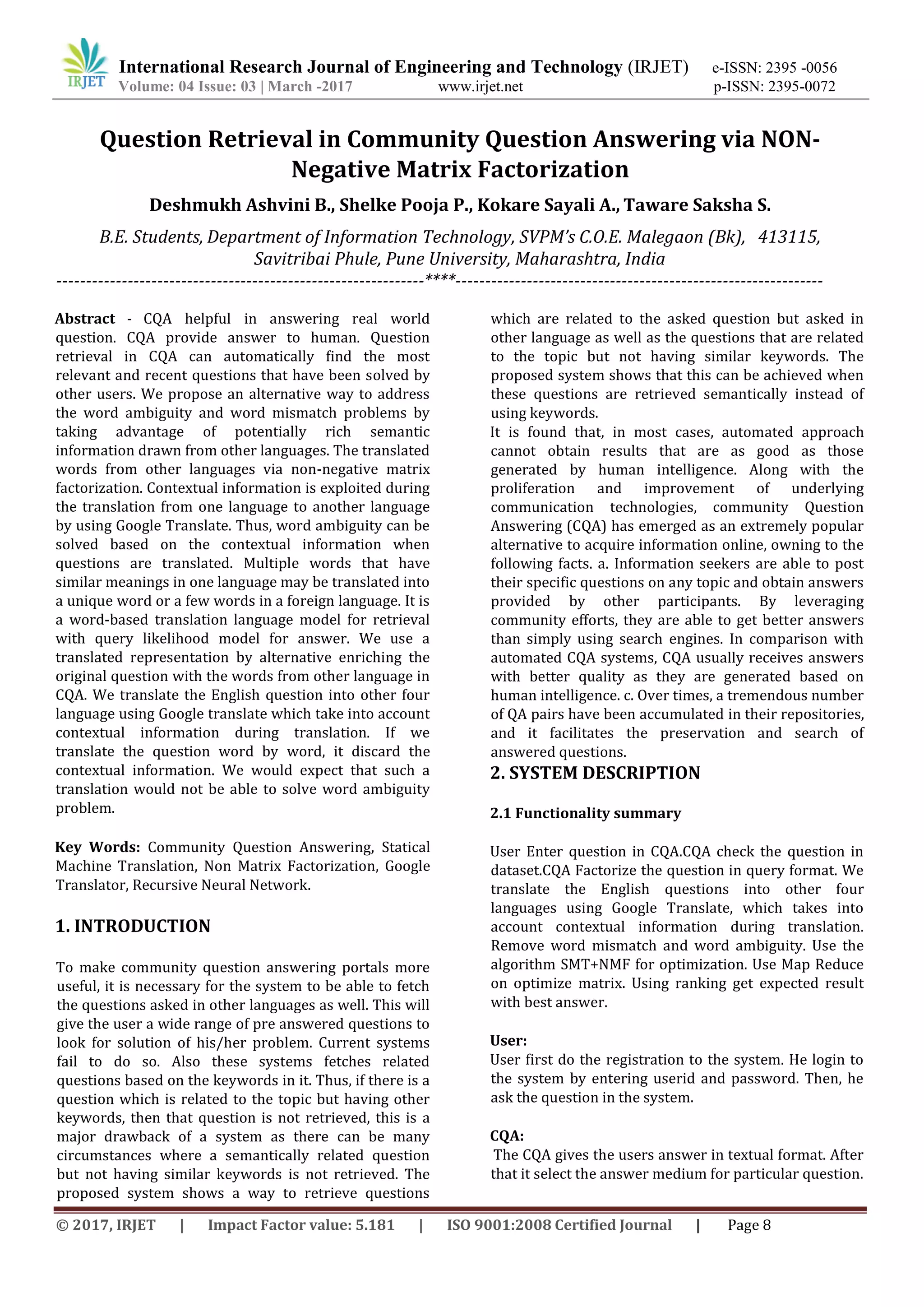 IRJET International Research Journal of Engineering and Technology (IRJET) e-ISSN: 2395 -0056
Volume: 04 Issue: 03 | March -2017 www.irjet.net p-ISSN: 2395-0072

Question Retrieval in Community Question Answering via NON-Negative Matrix Factorization

Deshmukh Ashvini B., Shelke Pooja P., Kokare Sayali A., Taware Saksha S.

B.E. Students, Department of Information Technology, SVPM's C.O.E. Malegaon (Bk), 413115, Savitribai Phule, Pune University, Maharashtra, India

---------------------------------------------------------------****---------------------------------------------------------------

Abstract - CQA helpful in answering real world question. CQA provide answer to human. Question retrieval in CQA can automatically find the most relevant and recent questions that have been solved by other users. We propose an alternative way to address the word ambiguity and word mismatch problems by taking advantage of potentially rich semantic information drawn from other languages. The translated words from other languages via non-negative matrix factorization. Contextual information is exploited during the translation from one language to another language by using Google Translate. Thus, word ambiguity can be solved based on the contextual information when questions are translated. Multiple words that have similar meanings in one language may be translated into a unique word or a few words in a foreign language. It is a word-based translation language model for retrieval with query likelihood model for answer. We use a translated representation by alternative enriching the original question with the words from other language in CQA. We translate the English question into other four language using Google translate which take into account contextual information during translation. If we translate the question word by word, it discard the contextual information. We would expect that such a translation would not be able to solve word ambiguity problem.

Key Words: Community Question Answering, Statical Machine Translation, Non Matrix Factorization, Google Translator, Recursive Neural Network.

1. INTRODUCTION

To make community question answering portals more useful, it is necessary for the system to be able to fetch the questions asked in other languages as well. This will give the user a wide range of pre answered questions to look for solution of his/her problem. Current systems fail to do so. Also these systems fetches related questions based on the keywords in it. Thus, if there is a question which is related to the topic but having other keywords, then that question is not retrieved, this is a major drawback of a system as there can be many circumstances where a semantically related question but not having similar keywords is not retrieved. The proposed system shows a way to retrieve questions which are related to the asked question but asked in other language as well as the questions that are related to the topic but not having similar keywords. The proposed system shows that this can be achieved when these questions are retrieved semantically instead of using keywords.
It is found that, in most cases, automated approach cannot obtain results that are as good as those generated by human intelligence. Along with the proliferation and improvement of underlying communication technologies, community Question Answering (CQA) has emerged as an extremely popular alternative to acquire information online, owning to the following facts. a. Information seekers are able to post their specific questions on any topic and obtain answers provided by other participants. By leveraging community efforts, they are able to get better answers than simply using search engines. In comparison with automated CQA systems, CQA usually receives answers with better quality as they are generated based on human intelligence. c. Over times, a tremendous number of QA pairs have been accumulated in their repositories, and it facilitates the preservation and search of answered questions.

2. SYSTEM DESCRIPTION

2.1 Functionality summary

User Enter question in CQA.CQA check the question in dataset.CQA Factorize the question in query format. We translate the English questions into other four languages using Google Translate, which takes into account contextual information during translation. Remove word mismatch and word ambiguity. Use the algorithm SMT+NMF for optimization. Use Map Reduce on optimize matrix. Using ranking get expected result with best answer.

User:
User first do the registration to the system. He login to the system by entering userid and password. Then, he ask the question in the system.

CQA:
The CQA gives the users answer in textual format. After that it select the answer medium for particular question.

© 2017, IRJET | Impact Factor value: 5.181 | ISO 9001:2008 Certified Journal | Page 8